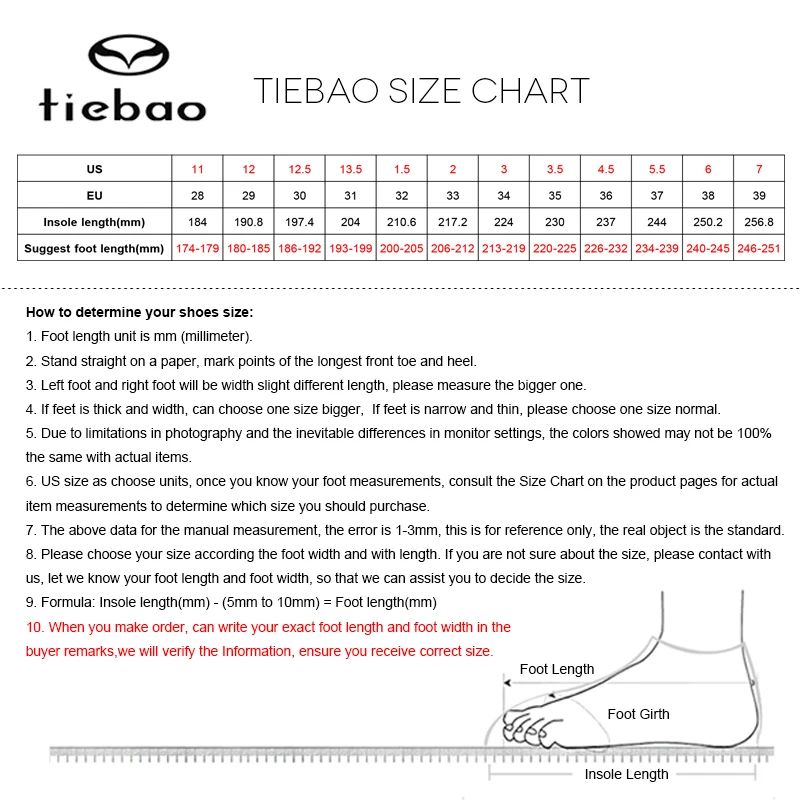 tiebao

TIEBAO SIZE CHART

| US | 11 | 12 | 12.5 | 13.5 | 1.5 | 2 | 3 | 3.5 | 4.5 | 5.5 | 6 | 7 |
|---|---|---|---|---|---|---|---|---|---|---|---|---|
| EU | 28 | 29 | 30 | 31 | 32 | 33 | 34 | 35 | 36 | 37 | 38 | 39 |
| Insole length(mm) | 184 | 190.8 | 197.4 | 204 | 210.6 | 217.2 | 224 | 230 | 237 | 244 | 250.2 | 256.8 |
| Suggest foot length(mm) | 174-179 | 180-185 | 186-192 | 193-199 | 200-205 | 206-212 | 213-219 | 220-225 | 226-232 | 234-239 | 240-245 | 246-251 |

How to determine your shoes size:
1. Foot length unit is mm (millimeter).
2. Stand straight on a paper, mark points of the longest front toe and heel.
3. Left foot and right foot will be width slight different length, please measure the bigger one.
4. If feet is thick and width, can choose one size bigger, If feet is narrow and thin, please choose one size normal.
5. Due to limitations in photography and the inevitable differences in monitor settings, the colors showed may not be 100% the same with actual items.
6. US size as choose units, once you know your foot measurements, consult the Size Chart on the product pages for actual item measurements to determine which size you should purchase.
7. The above data for the manual measurement, the error is 1-3mm, this is for reference only, the real object is the standard.
8. Please choose your size according the foot width and with length. If you are not sure about the size, please contact with us, let we know your foot length and foot width, so that we can assist you to decide the size.
9. Formula: Insole length(mm) - (5mm to 10mm) = Foot length(mm)
10. When you make order, can write your exact foot length and foot width in the buyer remarks,we will verify the Information, ensure you receive correct size.

Foot Length
Foot Girth
Insole Length